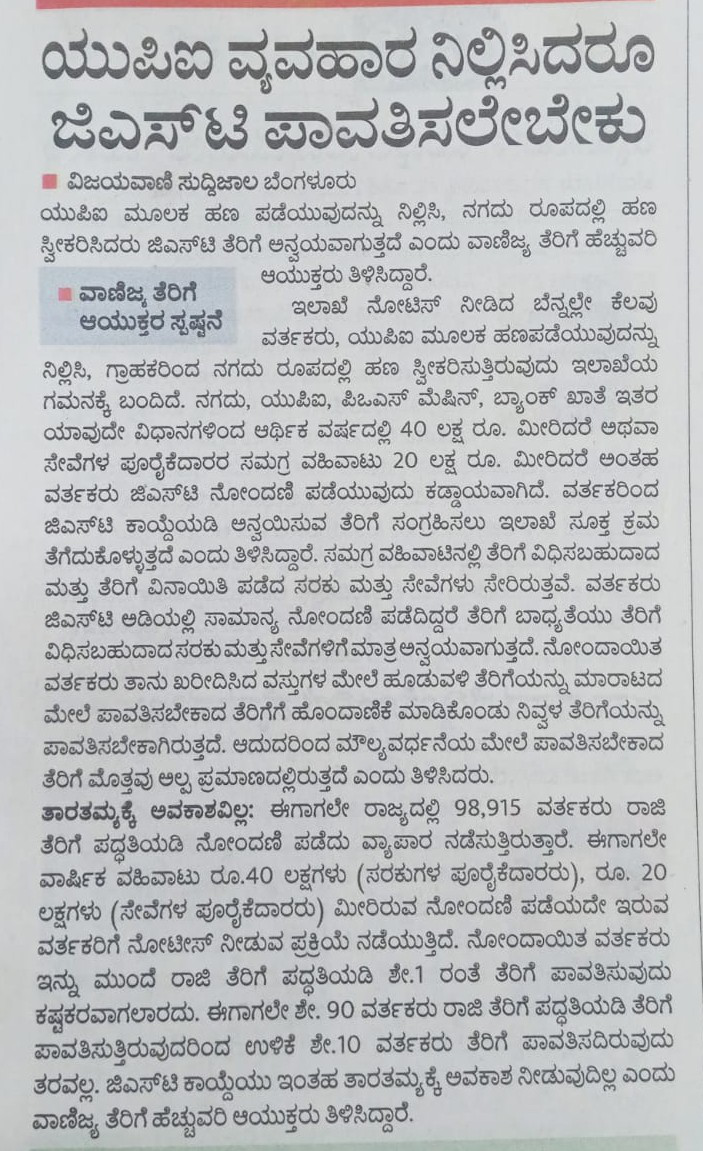 ಯುಪಿಐ ವ್ಯವಹಾರ ನಿಲ್ಲಿಸಿದರೂ ಜಿಎಸ್‌ಟಿ ಪಾವತಿಸಲೇಬೇಕು

■ ವಿಜಯವಾಣಿ ಸುದ್ದಿಜಾಲ ಬೆಂಗಳೂರು

ಯುಪಿಐ ಮೂಲಕ ಹಣ ಪಡೆಯುವುದನ್ನು ನಿಲ್ಲಿಸಿ, ನಗದು ರೂಪದಲ್ಲಿ ಹಣ ಸ್ವೀಕರಿಸಿದರು ಜಿಎಸ್‌ಟಿ ತೆರಿಗೆ ಅನ್ವಯವಾಗುತ್ತದೆ ಎಂದು ವಾಣಿಜ್ಯ ತೆರಿಗೆ ಹೆಚ್ಚುವರಿ ಆಯುಕ್ತರು ತಿಳಿಸಿದ್ದಾರೆ.

■ ವಾಣಿಜ್ಯ ತೆರಿಗೆ ಆಯುಕ್ತರ ಸ್ಪಷ್ಟನೆ

ಇಲಾಖೆ ನೋಟಿಸ್ ನೀಡಿದ ಬೆನ್ನಲ್ಲೇ ಕೆಲವು ವರ್ತಕರು, ಯುಪಿಐ ಮೂಲಕ ಹಣಪಡೆಯುವುದನ್ನು ನಿಲ್ಲಿಸಿ, ಗ್ರಾಹಕರಿಂದ ನಗದು ರೂಪದಲ್ಲಿ ಹಣ ಸ್ವೀಕರಿಸುತ್ತಿರುವುದು ಇಲಾಖೆಯ ಗಮನಕ್ಕೆ ಬಂದಿದೆ. ನಗದು, ಯುಪಿಐ, ಪಿಒಎಸ್ ಮೆಷಿನ್, ಬ್ಯಾಂಕ್ ಖಾತೆ ಇತರ ಯಾವುದೇ ವಿಧಾನಗಳಿಂದ ಆರ್ಥಿಕ ವರ್ಷದಲ್ಲಿ 40 ಲಕ್ಷ ರೂ. ಮೀರಿದರೆ ಅಥವಾ ಸೇವೆಗಳ ಪೂರೈಕೆದಾರರ ಸಮಗ್ರ ವಹಿವಾಟು 20 ಲಕ್ಷ ರೂ. ಮೀರಿದರೆ ಅಂತಹ ವರ್ತಕರು ಜಿಎಸ್‌ಟಿ ನೋಂದಣಿ ಪಡೆಯುವುದು ಕಡ್ಡಾಯವಾಗಿದೆ. ವರ್ತಕರಿಂದ ಜಿಎಸ್‌ಟಿ ಕಾಯ್ದೆಯಡಿ ಅನ್ವಯಿಸುವ ತೆರಿಗೆ ಸಂಗ್ರಹಿಸಲು ಇಲಾಖೆ ಸೂಕ್ತ ಕ್ರಮ ತೆಗೆದುಕೊಳ್ಳುತ್ತದೆ ಎಂದು ತಿಳಿಸಿದ್ದಾರೆ. ಸಮಗ್ರ ವಹಿವಾಟಿನಲ್ಲಿ ತೆರಿಗೆ ವಿಧಿಸಬಹುದಾದ ಮತ್ತು ತೆರಿಗೆ ವಿನಾಯಿತಿ ಪಡೆದ ಸರಕು ಮತ್ತು ಸೇವೆಗಳು ಸೇರಿರುತ್ತವೆ. ವರ್ತಕರು ಜಿಎಸ್‌ಟಿ ಅಡಿಯಲ್ಲಿ ಸಾಮಾನ್ಯ ನೋಂದಣಿ ಪಡೆದಿದ್ದರೆ ತೆರಿಗೆ ಬಾಧ್ಯತೆಯು ತೆರಿಗೆ ವಿಧಿಸಬಹುದಾದ ಸರಕು ಮತ್ತು ಸೇವೆಗಳಿಗೆ ಮಾತ್ರ ಅನ್ವಯವಾಗುತ್ತದೆ. ನೋಂದಾಯಿತ ವರ್ತಕರು ತಾನು ಖರೀದಿಸಿದ ವಸ್ತುಗಳ ಮೇಲೆ ಹೂಡುವಳಿ ತೆರಿಗೆಯನ್ನು ಮಾರಾಟದ ಮೇಲೆ ಪಾವತಿಸಬೇಕಾದ ತೆರಿಗೆಗೆ ಹೊಂದಾಣಿಕೆ ಮಾಡಿಕೊಂಡು ನಿವ್ವಳ ತೆರಿಗೆಯನ್ನು ಪಾವತಿಸಬೇಕಾಗಿರುತ್ತದೆ. ಆದುದರಿಂದ ಮೌಲ್ಯವರ್ಧನೆಯ ಮೇಲೆ ಪಾವತಿಸಬೇಕಾದ ತೆರಿಗೆ ಮೊತ್ತವು ಅಲ್ಪ ಪ್ರಮಾಣದಲ್ಲಿರುತ್ತದೆ ಎಂದು ತಿಳಿಸಿದರು.

ತಾರತಮ್ಯಕ್ಕೆ ಅವಕಾಶವಿಲ್ಲ: ಈಗಾಗಲೇ ರಾಜ್ಯದಲ್ಲಿ 98,915 ವರ್ತಕರು ರಾಜಿ ತೆರಿಗೆ ಪದ್ಧತಿಯಡಿ ನೋಂದಣಿ ಪಡೆದು ವ್ಯಾಪಾರ ನಡೆಸುತ್ತಿರುತ್ತಾರೆ. ಈಗಾಗಲೇ ವಾರ್ಷಿಕ ವಹಿವಾಟು ರೂ.40 ಲಕ್ಷಗಳು (ಸರಕುಗಳ ಪೂರೈಕೆದಾರರು), ರೂ. 20 ಲಕ್ಷಗಳು (ಸೇವೆಗಳ ಪೂರೈಕೆದಾರರು) ಮೀರಿರುವ ನೋಂದಣಿ ಪಡೆಯದೇ ಇರುವ ವರ್ತಕರಿಗೆ ನೋಟೀಸ್ ನೀಡುವ ಪ್ರಕ್ರಿಯೆ ನಡೆಯುತ್ತಿದೆ. ನೋಂದಾಯಿತ ವರ್ತಕರು ಇನ್ನು ಮುಂದೆ ರಾಜಿ ತೆರಿಗೆ ಪದ್ಧತಿಯಡಿ ಶೇ.1 ರಂತೆ ತೆರಿಗೆ ಪಾವತಿಸುವುದು ಕಷ್ಟಕರವಾಗಲಾರದು. ಈಗಾಗಲೇ ಶೇ. 90 ವರ್ತಕರು ರಾಜಿ ತೆರಿಗೆ ಪದ್ಧತಿಯಡಿ ತೆರಿಗೆ ಪಾವತಿಸುತ್ತಿರುವುದರಿಂದ ಉಳಿಕೆ ಶೇ.10 ವರ್ತಕರು ತೆರಿಗೆ ಪಾವತಿಸದಿರುವುದು ತರವಲ್ಲ. ಜಿಎಸ್‌ಟಿ ಕಾಯ್ದೆಯು ಇಂತಹ ತಾರತಮ್ಯಕ್ಕೆ ಅವಕಾಶ ನೀಡುವುದಿಲ್ಲ ಎಂದು ವಾಣಿಜ್ಯ ತೆರಿಗೆ ಹೆಚ್ಚುವರಿ ಆಯುಕ್ತರು ತಿಳಿಸಿದ್ದಾರೆ.